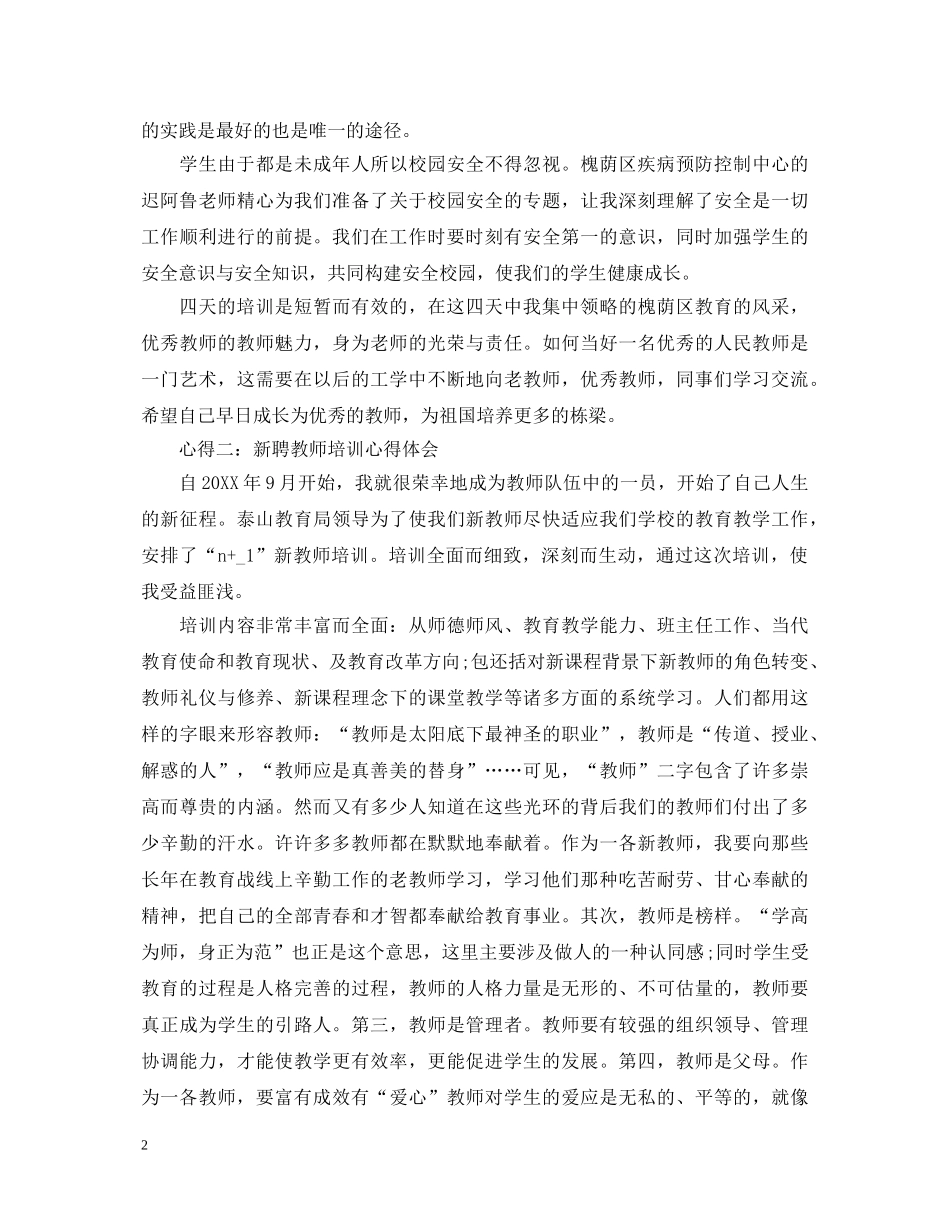 的实践是最好的也是唯一的途径。

学生由于都是未成年人所以校园安全不得忽视。槐荫区疾病预防控制中心的迟阿鲁老师精心为我们准备了关于校园安全的专题，让我深刻理解了安全是一切工作顺利进行的前提。我们在工作时要时刻有安全第一的意识，同时加强学生的安全意识与安全知识，共同构建安全校园，使我们的学生健康成长。

四天的培训是短暂而有效的，在这四天中我集中领略的槐荫区教育的风采，优秀教师的教师魅力，身为老师的光荣与责任。如何当好一名优秀的人民教师是一门艺术，这需要在以后的工学中不断地向老教师，优秀教师，同事们学习交流。希望自己早日成长为优秀的教师，为祖国培养更多的栋梁。

心得二：新聘教师培训心得体会

自 20XX 年 9 月开始，我就很荣幸地成为教师队伍中的一员，开始了自己人生的新征程。泰山教育局领导为了使我们新教师尽快适应我们学校的教育教学工作，安排了“n+_1”新教师培训。培训全面而细致，深刻而生动，通过这次培训，使我受益匪浅。

培训内容非常丰富而全面：从师德师风、教育教学能力、班主任工作、当代教育使命和教育现状、及教育改革方向;包还括对新课程背景下新教师的角色转变、教师礼仪与修养、新课程理念下的课堂教学等诸多方面的系统学习。人们都用这样的字眼来形容教师：“教师是太阳底下最神圣的职业”，教师是“传道、授业、解惑的人”，“教师应是真善美的替身”……可见，“教师”二字包含了许多崇高而尊贵的内涵。然而又有多少人知道在这些光环的背后我们的教师们付出了多少辛勤的汗水。许许多多教师都在默默地奉献着。作为一各新教师，我要向那些长年在教育战线上辛勤工作的老教师学习，学习他们那种吃苦耐劳、甘心奉献的精神，把自己的全部青春和才智都奉献给教育事业。其次，教师是榜样。“学高为师，身正为范”也正是这个意思，这里主要涉及做人的一种认同感;同时学生受教育的过程是人格完善的过程，教师的人格力量是无形的、不可估量的，教师要真正成为学生的引路人。第三，教师是管理者。教师要有较强的组织领导、管理协调能力，才能使教学更有效率，更能促进学生的发展。第四，教师是父母。作为一各教师，要富有成效有“爱心”教师对学生的爱应是无私的、平等的，就像

2